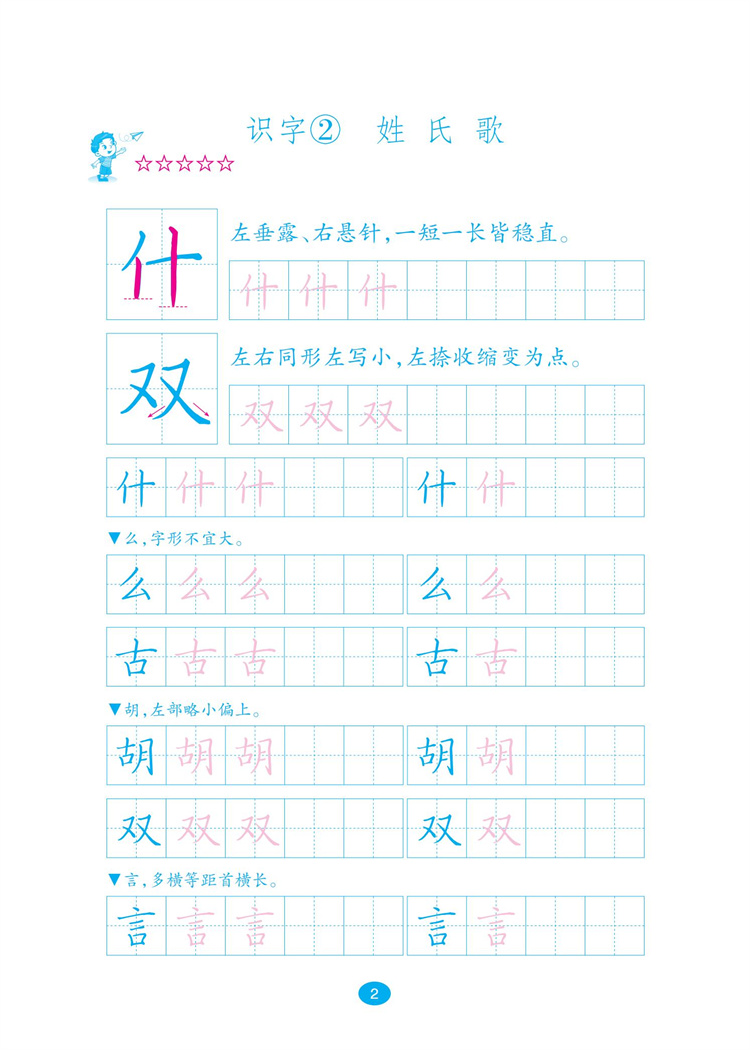 识字② 姓氏歌

☆☆☆☆☆

什

左垂露、右悬针，一短一长皆稳直。

什 什 什

双

左右同形左写小，左捺收缩变为点。

双 双 双

什 什 什 什 什

▼么，字形不宜大。

么 么 么 么 么

古 古 古 古 古

▼胡，左部略小偏上。

胡 胡 胡 胡 胡

双 双 双 双 双

▼言，多横等距首横长。

言 言 言 言 言

2